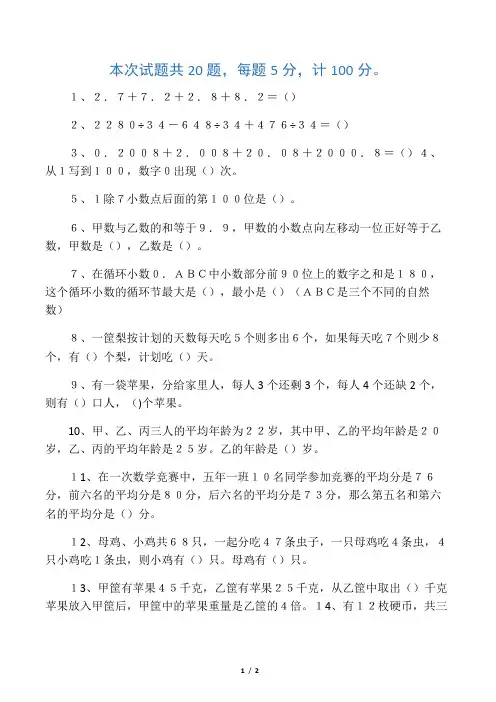 本次试题共 20 题，每题 5 分，计 100 分。

1、2．7＋7．2＋2．8＋8．2＝（）

2、2280÷34－648÷34＋476÷34＝（）

3、0．2008＋2．008＋20．08＋2000．8＝（）4、从1写到100，数字0出现（）次。

5、1除7小数点后面的第100位是（）。

6、甲数与乙数的和等于9．9，甲数的小数点向左移动一位正好等于乙数，甲数是（），乙数是（）。

7、在循环小数0．ABC中小数部分前90位上的数字之和是180，这个循环小数的循环节最大是（），最小是（）（ABC是三个不同的自然数）

8、一筐梨按计划的天数每天吃5个则多出6个，如果每天吃7个则少8个，有（）个梨，计划吃（）天。

9、有一袋苹果，分给家里人，每人3个还剩3个，每人4个还缺2个，则有（）口人，()个苹果。

10、甲、乙、丙三人的平均年龄为22岁，其中甲、乙的平均年龄是20岁，乙、丙的平均年龄是25岁。乙的年龄是（）岁。

11、在一次数学竞赛中，五年一班10名同学参加竞赛的平均分是76分，前六名的平均分是80分，后六名的平均分是73分，那么第五名和第六名的平均分是（）分。

12、母鸡、小鸡共68只，一起分吃47条虫子，一只母鸡吃4条虫，4只小鸡吃1条虫，则小鸡有（）只。母鸡有（）只。

13、甲筐有苹果45千克，乙筐有苹果25千克，从乙筐中取出（）千克苹果放入甲筐后，甲筐中的苹果重量是乙筐的4倍。14、有12枚硬币，共三

1 / 2